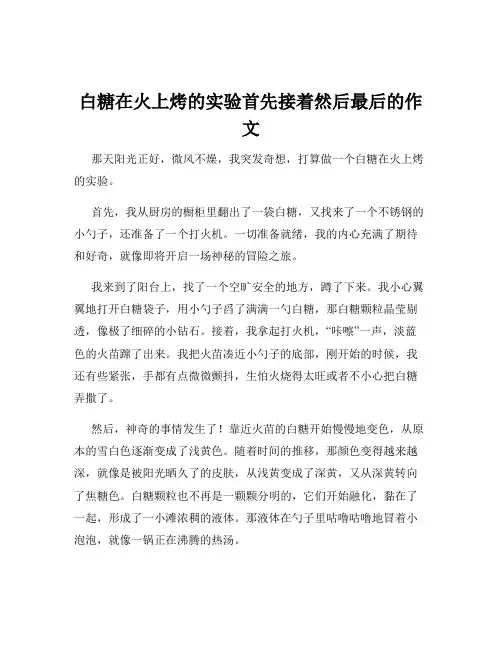 白糖在火上烤的实验首先接着然后最后的作文

那天阳光正好，微风不燥，我突发奇想，打算做一个白糖在火上烤的实验。

首先，我从厨房的橱柜里翻出了一袋白糖，又找来了一个不锈钢的小勺子，还准备了一个打火机。一切准备就绪，我的内心充满了期待和好奇，就像即将开启一场神秘的冒险之旅。

我来到了阳台上，找了一个空旷安全的地方，蹲了下来。我小心翼翼地打开白糖袋子，用小勺子舀了满满一勺白糖，那白糖颗粒晶莹剔透，像极了细碎的小钻石。接着，我拿起打火机，“咔嚓”一声，淡蓝色的火苗蹿了出来。我把火苗凑近小勺子的底部，刚开始的时候，我还有些紧张，手都有点微微颤抖，生怕火烧得太旺或者不小心把白糖弄撒了。

然后，神奇的事情发生了！靠近火苗的白糖开始慢慢地变色，从原本的雪白色逐渐变成了浅黄色。随着时间的推移，那颜色变得越来越深，就像是被阳光晒久了的皮肤，从浅黄变成了深黄，又从深黄转向了焦糖色。白糖颗粒也不再是一颗颗分明的，它们开始融化，黏在了一起，形成了一小滩浓稠的液体。那液体在勺子里咕噜咕噜地冒着小泡泡，就像一锅正在沸腾的热汤。